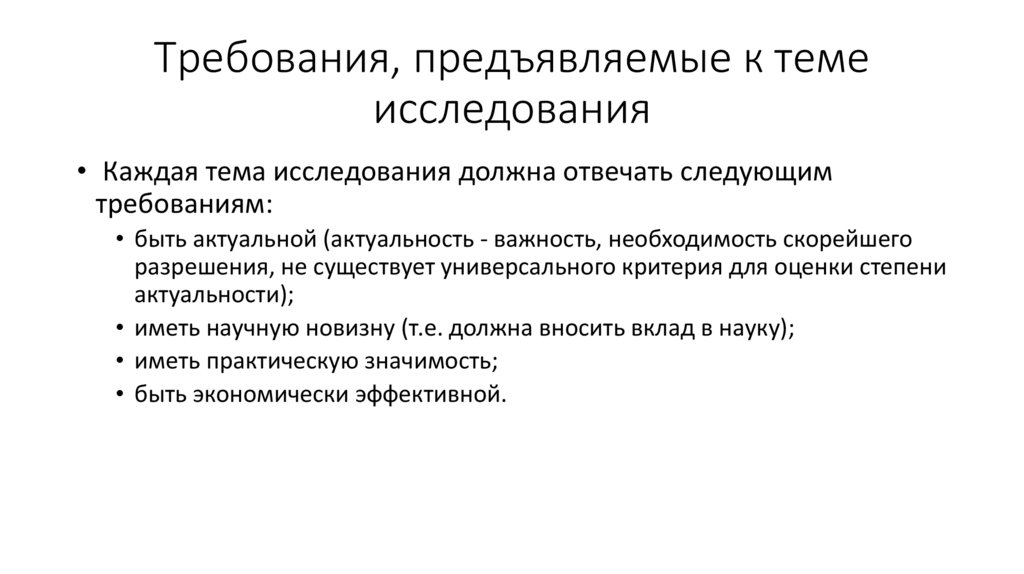 Требования, предъявляемые к теме исследования

• Каждая тема исследования должна отвечать следующим требованиям:
• быть актуальной (актуальность - важность, необходимость скорейшего разрешения, не существует универсального критерия для оценки степени актуальности);
• иметь научную новизну (т.е. должна вносить вклад в науку);
• иметь практическую значимость;
• быть экономически эффективной.